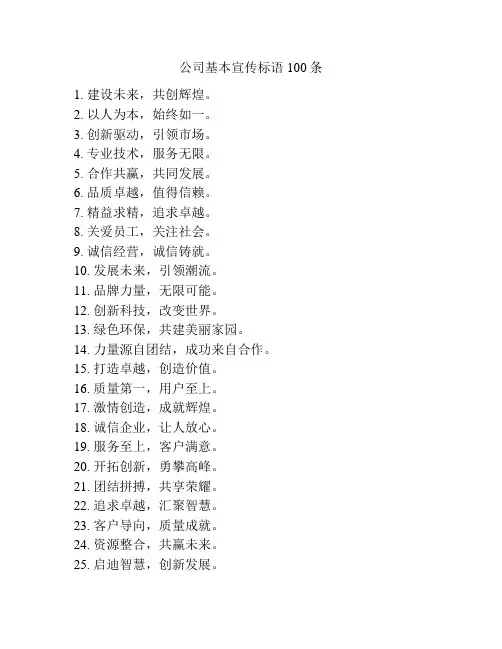 公司基本宣传标语 100 条

1. 建设未来，共创辉煌。
2. 以人为本，始终如一。
3. 创新驱动，引领市场。
4. 专业技术，服务无限。
5. 合作共赢，共同发展。
6. 品质卓越，值得信赖。
7. 精益求精，追求卓越。
8. 关爱员工，关注社会。
9. 诚信经营，诚信铸就。
10. 发展未来，引领潮流。
11. 品牌力量，无限可能。
12. 创新科技，改变世界。
13. 绿色环保，共建美丽家园。
14. 力量源自团结，成功来自合作。
15. 打造卓越，创造价值。
16. 质量第一，用户至上。
17. 激情创造，成就辉煌。
18. 诚信企业，让人放心。
19. 服务至上，客户满意。
20. 开拓创新，勇攀高峰。
21. 团结拼搏，共享荣耀。
22. 追求卓越，汇聚智慧。
23. 客户导向，质量成就。
24. 资源整合，共赢未来。
25. 启迪智慧，创新发展。